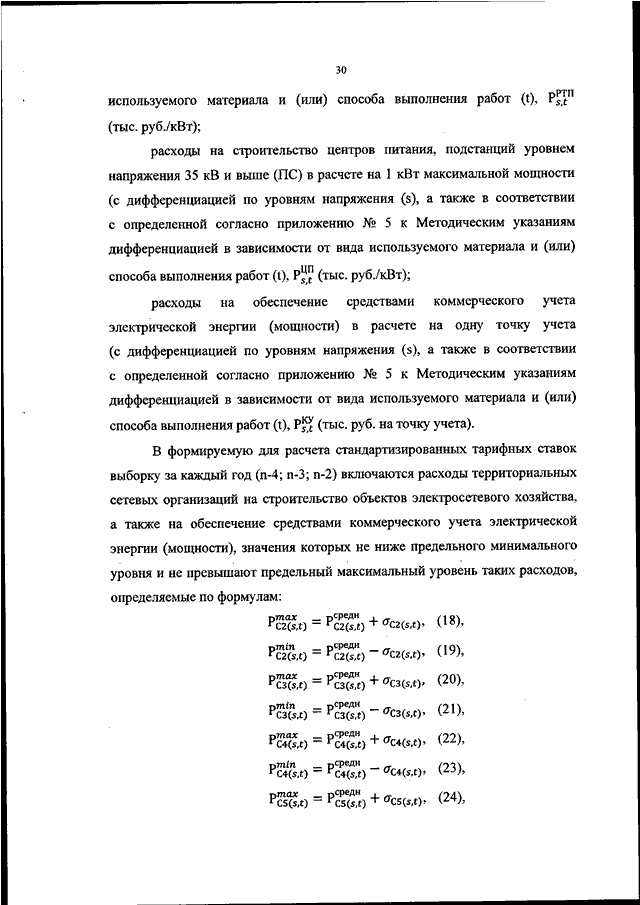 30

используемого материала и (или) способа выполнения работ (t), $P_{s,t}^{РТП}$ (тыс. руб./кВт);

расходы на строительство центров питания, подстанций уровнем напряжения 35 кВ и выше (ПС) в расчете на 1 кВт максимальной мощности (с дифференциацией по уровням напряжения (s), а также в соответствии с определенной согласно приложению № 5 к Методическим указаниям дифференциацией в зависимости от вида используемого материала и (или) способа выполнения работ (t), $P_{s,t}^{ЦП}$ (тыс. руб./кВт);

расходы на обеспечение средствами коммерческого учета электрической энергии (мощности) в расчете на одну точку учета (с дифференциацией по уровням напряжения (s), а также в соответствии с определенной согласно приложению № 5 к Методическим указаниям дифференциацией в зависимости от вида используемого материала и (или) способа выполнения работ (t), $P_{s,t}^{КУ}$ (тыс. руб. на точку учета).

В формируемую для расчета стандартизированных тарифных ставок выборку за каждый год (n-4; n-3; n-2) включаются расходы территориальных сетевых организаций на строительство объектов электросетевого хозяйства, а также на обеспечение средствами коммерческого учета электрической энергии (мощности), значения которых не ниже предельного минимального уровня и не превышают предельный максимальный уровень таких расходов, определяемые по формулам:

$P_{C2(s,t)}^{max} = P_{C2(s,t)}^{средн} + \sigma_{C2(s,t)}$, (18),

$P_{C2(s,t)}^{min} = P_{C2(s,t)}^{средн} - \sigma_{C2(s,t)}$, (19),

$P_{C3(s,t)}^{max} = P_{C3(s,t)}^{средн} + \sigma_{C3(s,t)}$, (20),

$P_{C3(s,t)}^{min} = P_{C3(s,t)}^{средн} - \sigma_{C3(s,t)}$, (21),

$P_{C4(s,t)}^{max} = P_{C4(s,t)}^{средн} + \sigma_{C4(s,t)}$, (22),

$P_{C4(s,t)}^{min} = P_{C4(s,t)}^{средн} - \sigma_{C4(s,t)}$, (23),

$P_{C5(s,t)}^{max} = P_{C5(s,t)}^{средн} + \sigma_{C5(s,t)}$, (24),